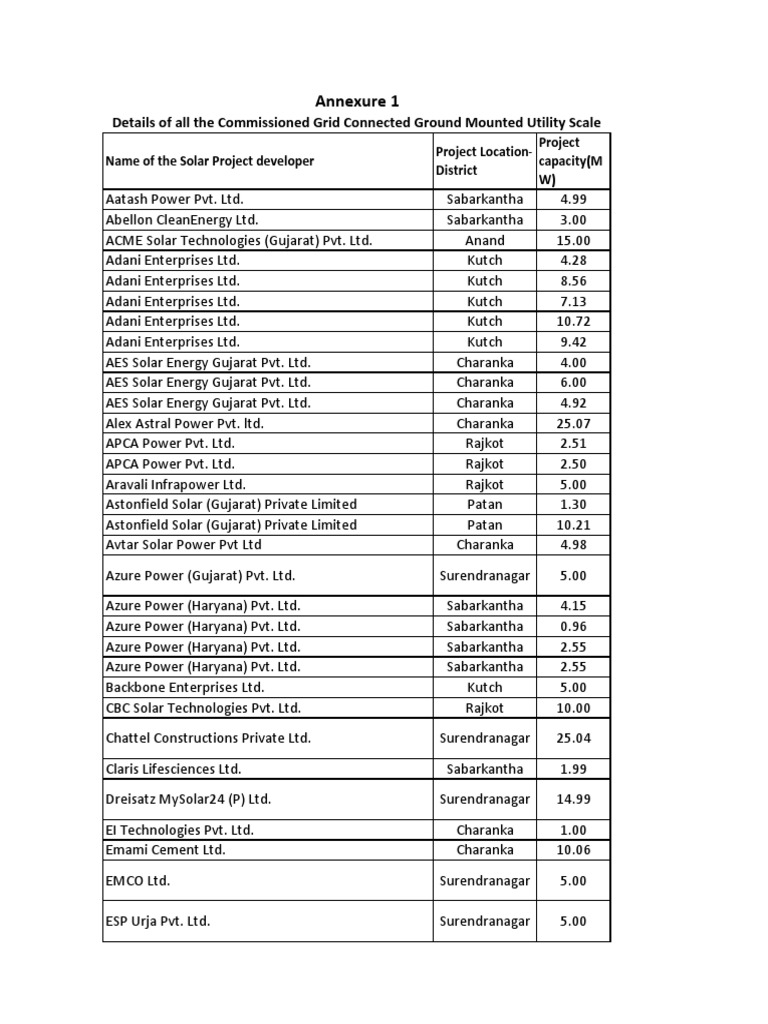 Annexure 1

Details of all the Commissioned Grid Connected Ground Mounted Utility Scale

| Name of the Solar Project developer | Project Location-District | Project capacity(MW) |
|---|---|---|
| Aatash Power Pvt. Ltd. | Sabarkantha | 4.99 |
| Abellon CleanEnergy Ltd. | Sabarkantha | 3.00 |
| ACME Solar Technologies (Gujarat) Pvt. Ltd. | Anand | 15.00 |
| Adani Enterprises Ltd. | Kutch | 4.28 |
| Adani Enterprises Ltd. | Kutch | 8.56 |
| Adani Enterprises Ltd. | Kutch | 7.13 |
| Adani Enterprises Ltd. | Kutch | 10.72 |
| Adani Enterprises Ltd. | Kutch | 9.42 |
| AES Solar Energy Gujarat Pvt. Ltd. | Charanka | 4.00 |
| AES Solar Energy Gujarat Pvt. Ltd. | Charanka | 6.00 |
| AES Solar Energy Gujarat Pvt. Ltd. | Charanka | 4.92 |
| Alex Astral Power Pvt. ltd. | Charanka | 25.07 |
| APCA Power Pvt. Ltd. | Rajkot | 2.51 |
| APCA Power Pvt. Ltd. | Rajkot | 2.50 |
| Aravali Infrapower Ltd. | Rajkot | 5.00 |
| Astonfield Solar (Gujarat) Private Limited | Patan | 1.30 |
| Astonfield Solar (Gujarat) Private Limited | Patan | 10.21 |
| Avtar Solar Power Pvt Ltd | Charanka | 4.98 |
| Azure Power (Gujarat) Pvt. Ltd. | Surendranagar | 5.00 |
| Azure Power (Haryana) Pvt. Ltd. | Sabarkantha | 4.15 |
| Azure Power (Haryana) Pvt. Ltd. | Sabarkantha | 0.96 |
| Azure Power (Haryana) Pvt. Ltd. | Sabarkantha | 2.55 |
| Azure Power (Haryana) Pvt. Ltd. | Sabarkantha | 2.55 |
| Backbone Enterprises Ltd. | Kutch | 5.00 |
| CBC Solar Technologies Pvt. Ltd. | Rajkot | 10.00 |
| Chattel Constructions Private Ltd. | Surendranagar | 25.04 |
| Claris Lifesciences Ltd. | Sabarkantha | 1.99 |
| Dreisatz MySolar24 (P) Ltd. | Surendranagar | 14.99 |
| EI Technologies Pvt. Ltd. | Charanka | 1.00 |
| Emami Cement Ltd. | Charanka | 10.06 |
| EMCO Ltd. | Surendranagar | 5.00 |
| ESP Urja Pvt. Ltd. | Surendranagar | 5.00 |